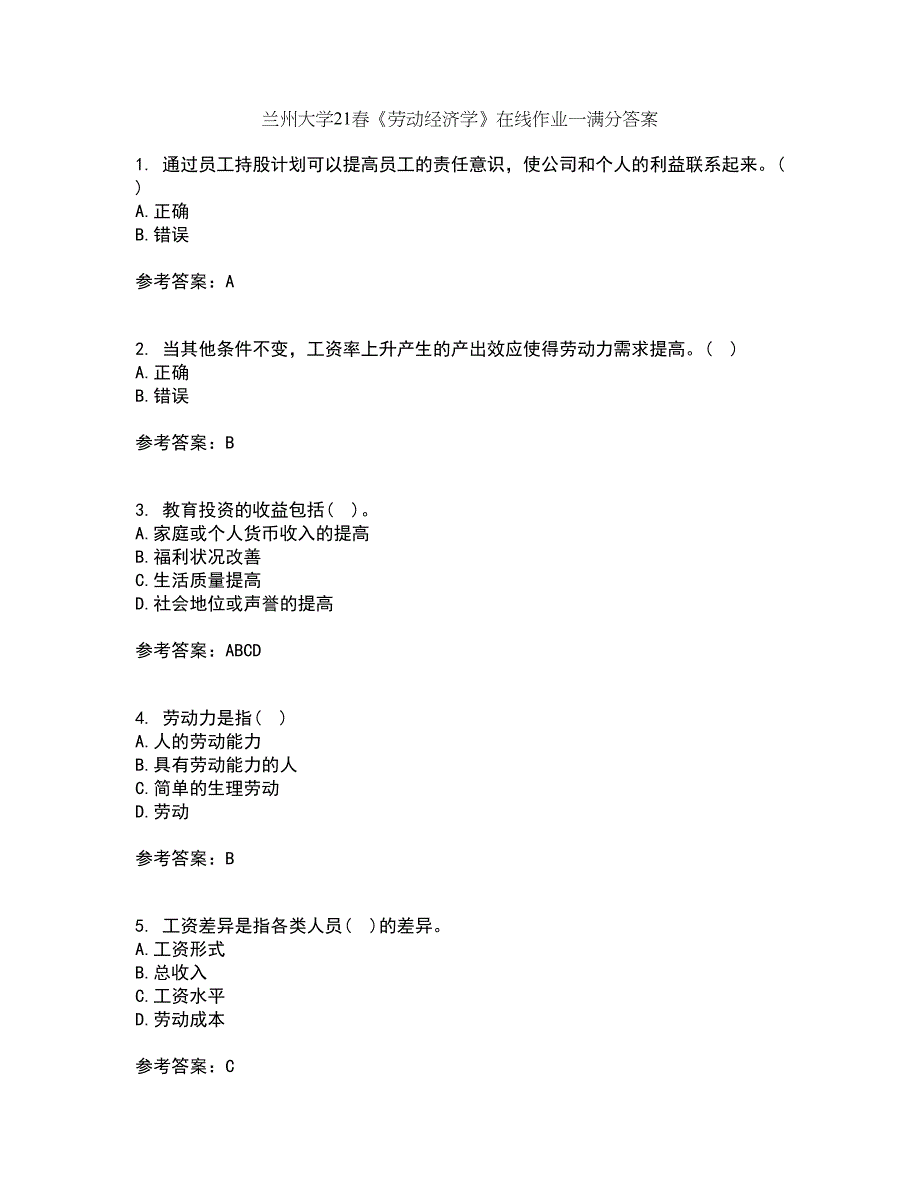 兰州大学21春《劳动经济学》在线作业一满分答案

1. 通过员工持股计划可以提高员工的责任意识，使公司和个人的利益联系起来。( )
A.正确
B.错误

参考答案：A

2. 当其他条件不变，工资率上升产生的产出效应使得劳动力需求提高。( )
A.正确
B.错误

参考答案：B

3. 教育投资的收益包括( )。
A.家庭或个人货币收入的提高
B.福利状况改善
C.生活质量提高
D.社会地位或声誉的提高

参考答案：ABCD

4. 劳动力是指( )
A.人的劳动能力
B.具有劳动能力的人
C.简单的生理劳动
D.劳动

参考答案：B

5. 工资差异是指各类人员( )的差异。
A.工资形式
B.总收入
C.工资水平
D.劳动成本

参考答案：C